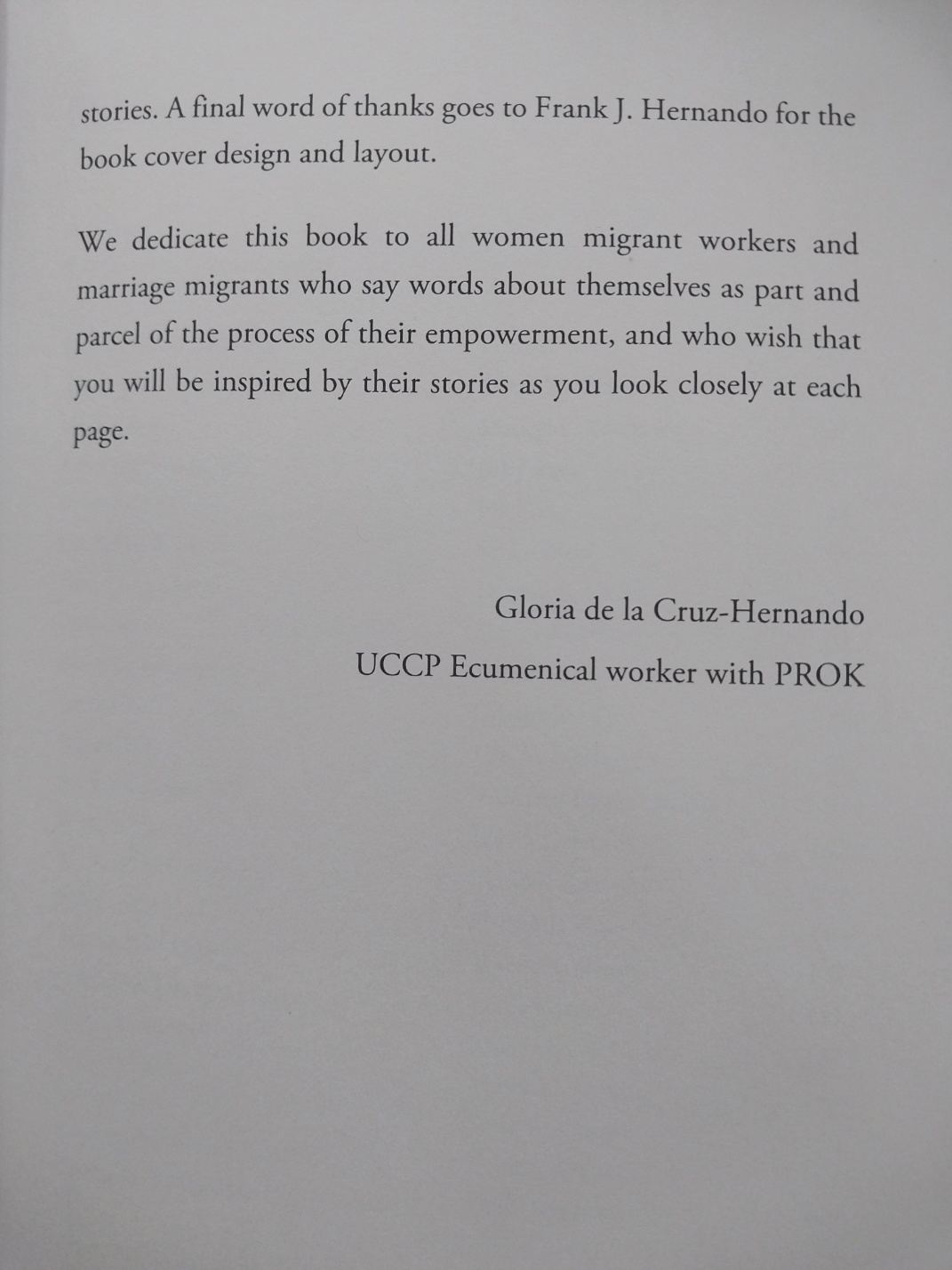 stories. A final word of thanks goes to Frank J. Hernando for the book cover design and layout.

We dedicate this book to all women migrant workers and marriage migrants who say words about themselves as part and parcel of the process of their empowerment, and who wish that you will be inspired by their stories as you look closely at each page.

Gloria de la Cruz-Hernando
UCCP Ecumenical worker with PROK